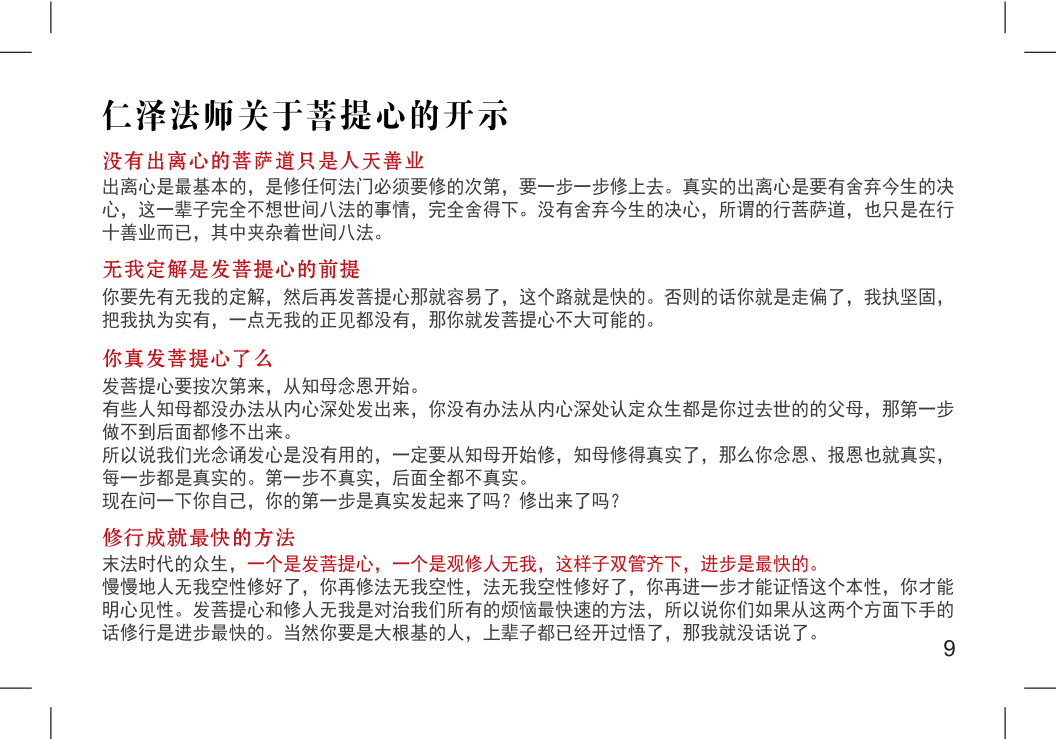 仁泽法师关于菩提心的开示

没有出离心的菩萨道只是人天善业

出离心是最基本的，是修任何法门必须要修的次第，要一步一步修上去。真实的出离心是要有舍弃今生的决心，这一辈子完全不想世间八法的事情，完全舍得下。没有舍弃今生的决心，所谓的行菩萨道，也只是在行十善业而已，其中夹杂着世间八法。

无我定解是发菩提心的前提

你要先有无我的定解，然后再发菩提心那就容易了，这个路就是快的。否则的话你就是走偏了，我执坚固，把我执为实有，一点无我的正见都没有，那你就发菩提心不大可能的。

你真发菩提心了么

发菩提心要按次第来，从知母念恩开始。
有些人知母都没办法从内心深处发出来，你没有办法从内心深处认定众生都是你过去世的的父母，那第一步做不到后面都修不出来。
所以说我们光念诵发心是没有用的，一定要从知母开始修，知母修得真实了，那么你念恩、报恩也就真实，每一步都是真实的。第一步不真实，后面全都不真实。
现在问一下你自己，你的第一步是真实发起来了吗？修出来了吗？

修行成就最快的方法

末法时代的众生，一个是发菩提心，一个是观修人无我，这样子双管齐下，进步是最快的。
慢慢地人无我空性修好了，你再修法无我空性，法无我空性修好了，你再进一步才能证悟这个本性，你才能明心见性。发菩提心和修人无我是对治我们所有的烦恼最快速的方法，所以说你们如果从这两个方面下手的话修行是进步最快的。当然你要是大根基的人，上辈子都已经开过悟了，那我就没话说了。

9